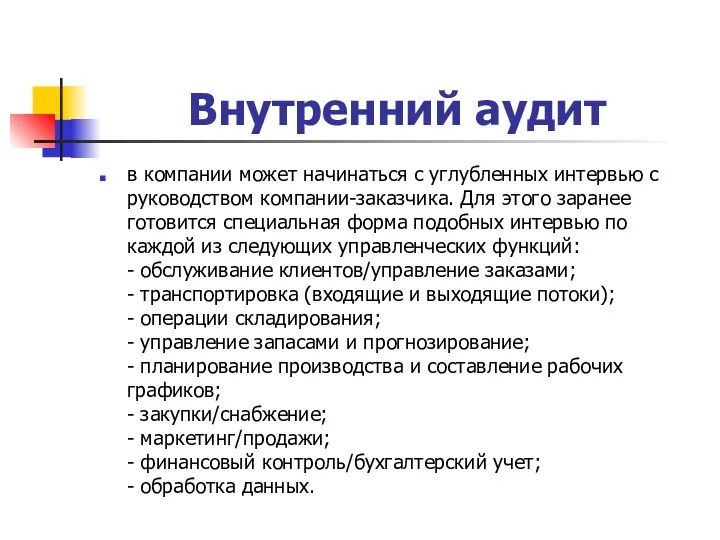 Внутренний аудит

в компании может начинаться с углубленных интервью с руководством компании-заказчика. Для этого заранее готовится специальная форма подобных интервью по каждой из следующих управленческих функций:
- обслуживание клиентов/управление заказами;
- транспортировка (входящие и выходящие потоки);
- операции складирования;
- управление запасами и прогнозирование;
- планирование производства и составление рабочих графиков;
- закупки/снабжение;
- маркетинг/продажи;
- финансовый контроль/бухгалтерский учет;
- обработка данных.